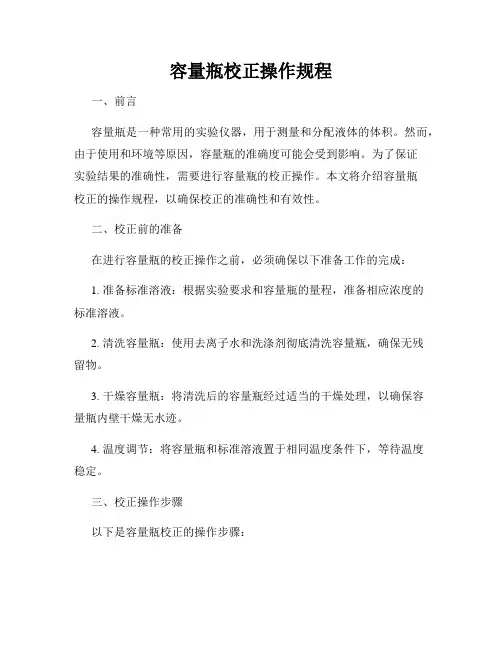 容量瓶校正操作规程

一、前言

容量瓶是一种常用的实验仪器，用于测量和分配液体的体积。然而，由于使用和环境等原因，容量瓶的准确度可能会受到影响。为了保证实验结果的准确性，需要进行容量瓶的校正操作。本文将介绍容量瓶校正的操作规程，以确保校正的准确性和有效性。

二、校正前的准备

在进行容量瓶的校正操作之前，必须确保以下准备工作的完成：

1. 准备标准溶液：根据实验要求和容量瓶的量程，准备相应浓度的标准溶液。

2. 清洗容量瓶：使用去离子水和洗涤剂彻底清洗容量瓶，确保无残留物。

3. 干燥容量瓶：将清洗后的容量瓶经过适当的干燥处理，以确保容量瓶内壁干燥无水迹。

4. 温度调节：将容量瓶和标准溶液置于相同温度条件下，等待温度稳定。

三、校正操作步骤

以下是容量瓶校正的操作步骤：